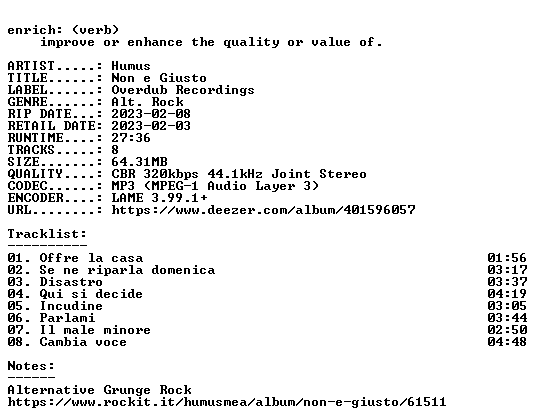 enrich: (verb)
improve or enhance the quality or value of.

ARTIST.....: Humus
TITLE......: Non e Giusto
LABEL......: Overdub Recordings
GENRE......: Alt. Rock
RIP DATE...: 2023-02-08
RETAIL DATE: 2023-02-03
RUNTIME....: 27:36
TRACKS.....: 8
SIZE.......: 64.31MB
QUALITY....: CBR 320kbps 44.1kHz Joint Stereo
CODEC......: MP3 (MPEG-1 Audio Layer 3)
ENCODER....: LAME 3.99.1+
URL........: https://www.deezer.com/album/401596057

Tracklist:
----------
01. Offre la casa 01:56
02. Se ne riparla domenica 03:17
03. Disastro 03:37
04. Qui si decide 04:19
05. Incudine 03:05
06. Parlami 03:44
07. Il male minore 02:50
08. Cambia voce 04:48

Notes:
------
Alternative Grunge Rock
https://www.rockit.it/humusmea/album/non-e-giusto/61511